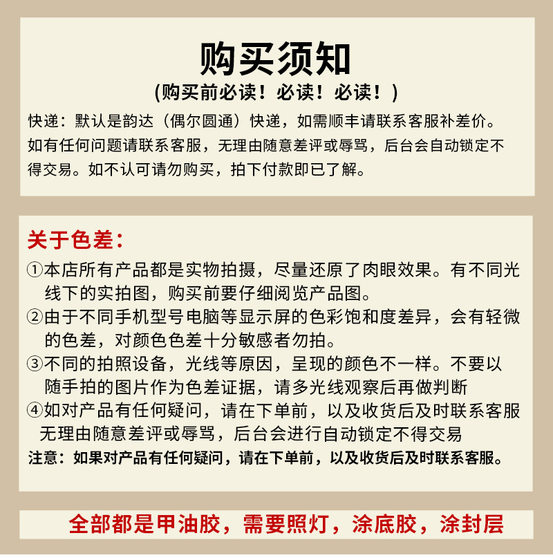 购买须知
(购买前必读！必读！必读！)

快递：默认是韵达（偶尔圆通）快递，如需顺丰请联系客服补差价。如有任何问题请联系客服，无理由随意差评或辱骂，后台会自动锁定不得交易。如不认可请勿购买，拍下付款即已了解。

关于色差：
①本店所有产品都是实物拍摄，尽量还原了肉眼效果。有不同光线下的实拍图，购买前要仔细阅览产品图。
②由于不同手机型号电脑等显示屏的色彩饱和度差异，会有轻微的色差，对颜色色差十分敏感者勿拍。
③不同的拍照设备，光线等原因，呈现的颜色不一样。不要以随手拍的图片作为色差证据，请多光线观察后再做判断
④如对产品有任何疑问，请在下单前，以及收货后及时联系客服无理由随意差评或辱骂，后台会进行自动锁定不得交易
注意：如果对产品有任何疑问，请在下单前，以及收货后及时联系客服。

全部都是甲油胶，需要照灯，涂底胶，涂封层